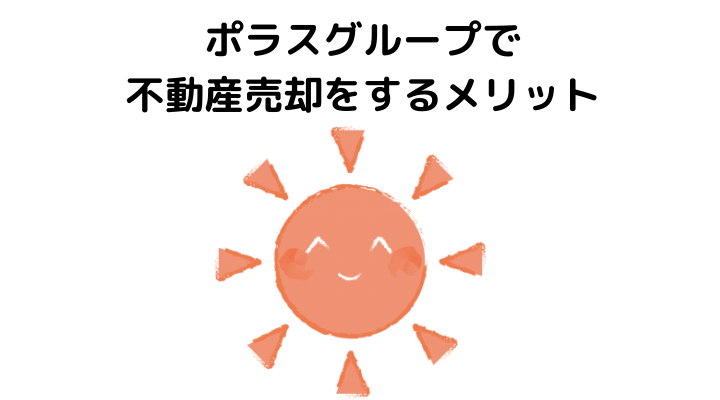 ポラスグループで
不動産売却をするメリット